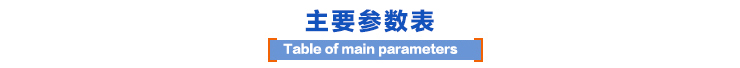 主要参数表

Table of main parameters